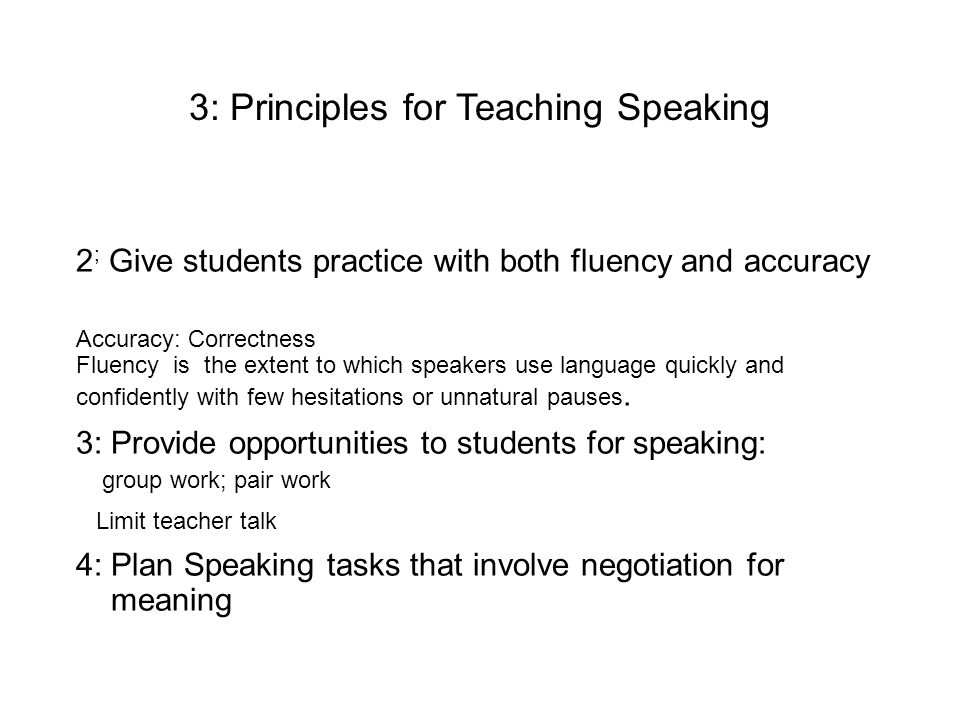 3: Principles for Teaching Speaking

2; Give students practice with both fluency and accuracy

Accuracy: Correctness
Fluency is the extent to which speakers use language quickly and confidently with few hesitations or unnatural pauses.

3: Provide opportunities to students for speaking:
group work; pair work

Limit teacher talk

4: Plan Speaking tasks that involve negotiation for meaning